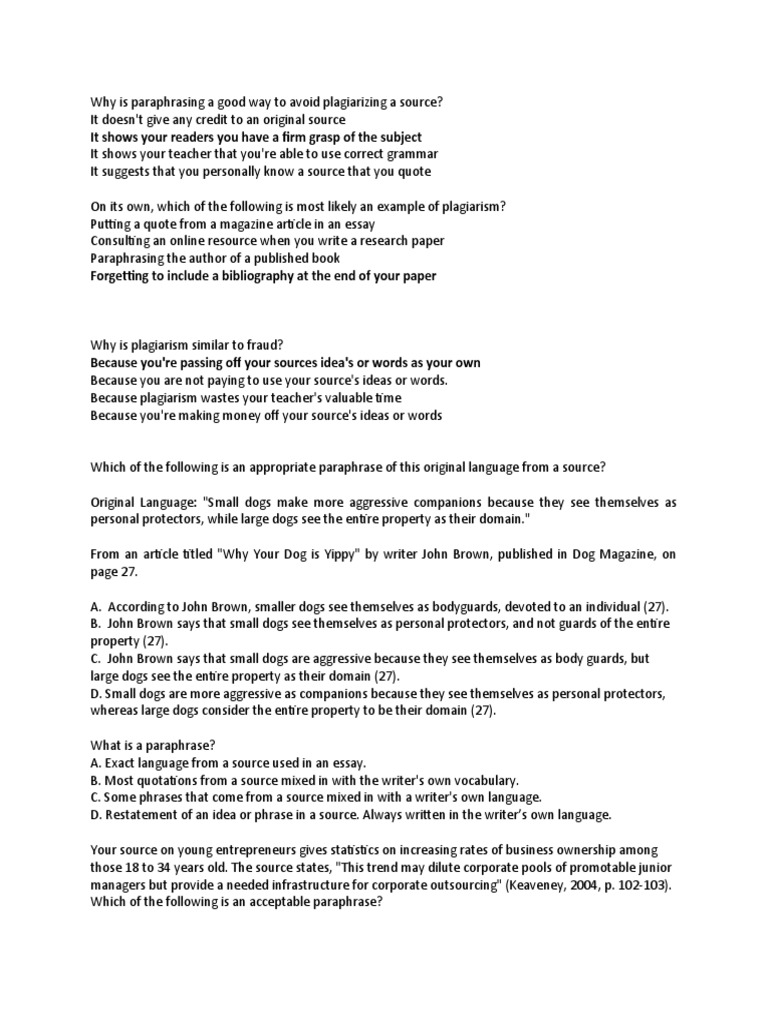 Why is paraphrasing a good way to avoid plagiarizing a source?
It doesn't give any credit to an original source
It shows your readers you have a firm grasp of the subject
It shows your teacher that you're able to use correct grammar
It suggests that you personally know a source that you quote

On its own, which of the following is most likely an example of plagiarism?
Putting a quote from a magazine article in an essay
Consulting an online resource when you write a research paper
Paraphrasing the author of a published book
Forgetting to include a bibliography at the end of your paper

Why is plagiarism similar to fraud?
Because you're passing off your sources idea's or words as your own
Because you are not paying to use your source's ideas or words.
Because plagiarism wastes your teacher's valuable time
Because you're making money off your source's ideas or words

Which of the following is an appropriate paraphrase of this original language from a source?

Original Language: "Small dogs make more aggressive companions because they see themselves as personal protectors, while large dogs see the entire property as their domain."

From an article titled "Why Your Dog is Yippy" by writer John Brown, published in Dog Magazine, on page 27.

A. According to John Brown, smaller dogs see themselves as bodyguards, devoted to an individual (27).
B. John Brown says that small dogs see themselves as personal protectors, and not guards of the entire property (27).
C. John Brown says that small dogs are aggressive because they see themselves as body guards, but large dogs see the entire property as their domain (27).
D. Small dogs are more aggressive as companions because they see themselves as personal protectors, whereas large dogs consider the entire property to be their domain (27).

What is a paraphrase?
A. Exact language from a source used in an essay.
B. Most quotations from a source mixed in with the writer's own vocabulary.
C. Some phrases that come from a source mixed in with a writer's own language.
D. Restatement of an idea or phrase in a source. Always written in the writer's own language.

Your source on young entrepreneurs gives statistics on increasing rates of business ownership among those 18 to 34 years old. The source states, "This trend may dilute corporate pools of promotable junior managers but provide a needed infrastructure for corporate outsourcing" (Keaveney, 2004, p. 102-103). Which of the following is an acceptable paraphrase?